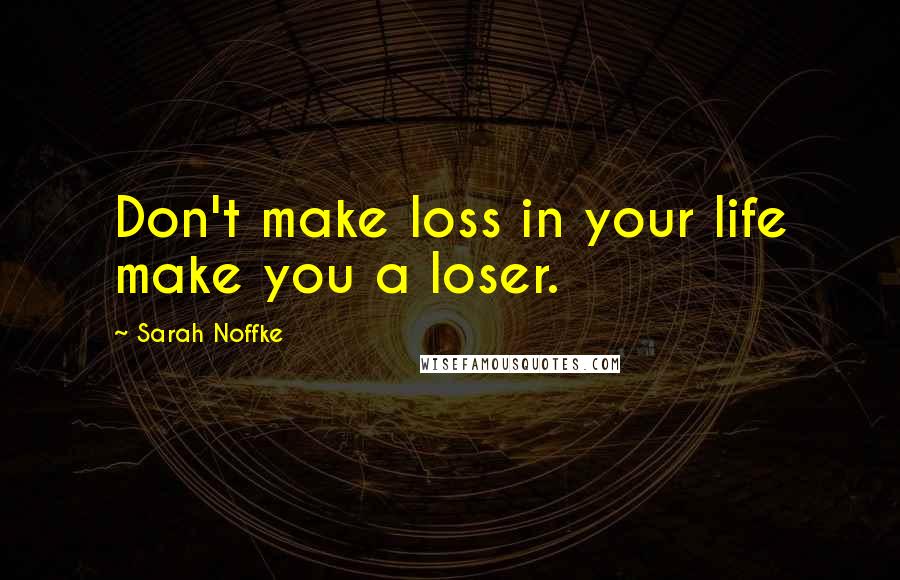 Don't make loss in your life make you a loser.

~ Sarah Noffke

WISEFAMOUSQUOTES.COM